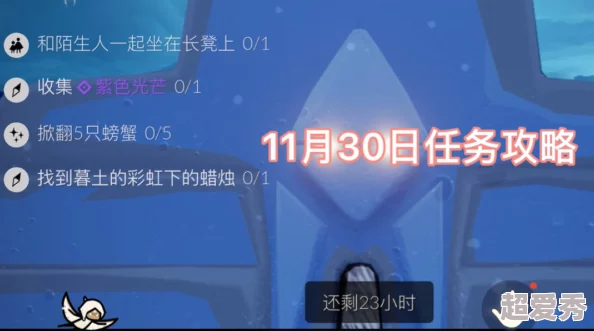 和陌生人一起坐在长凳上 0/1

收集 紫色光芒 0/1

掀翻5只螃蟹 0/5

找到暮土的彩虹下的蜡烛 0/1

11月30日任务攻略

还剩23小时

超爱秀